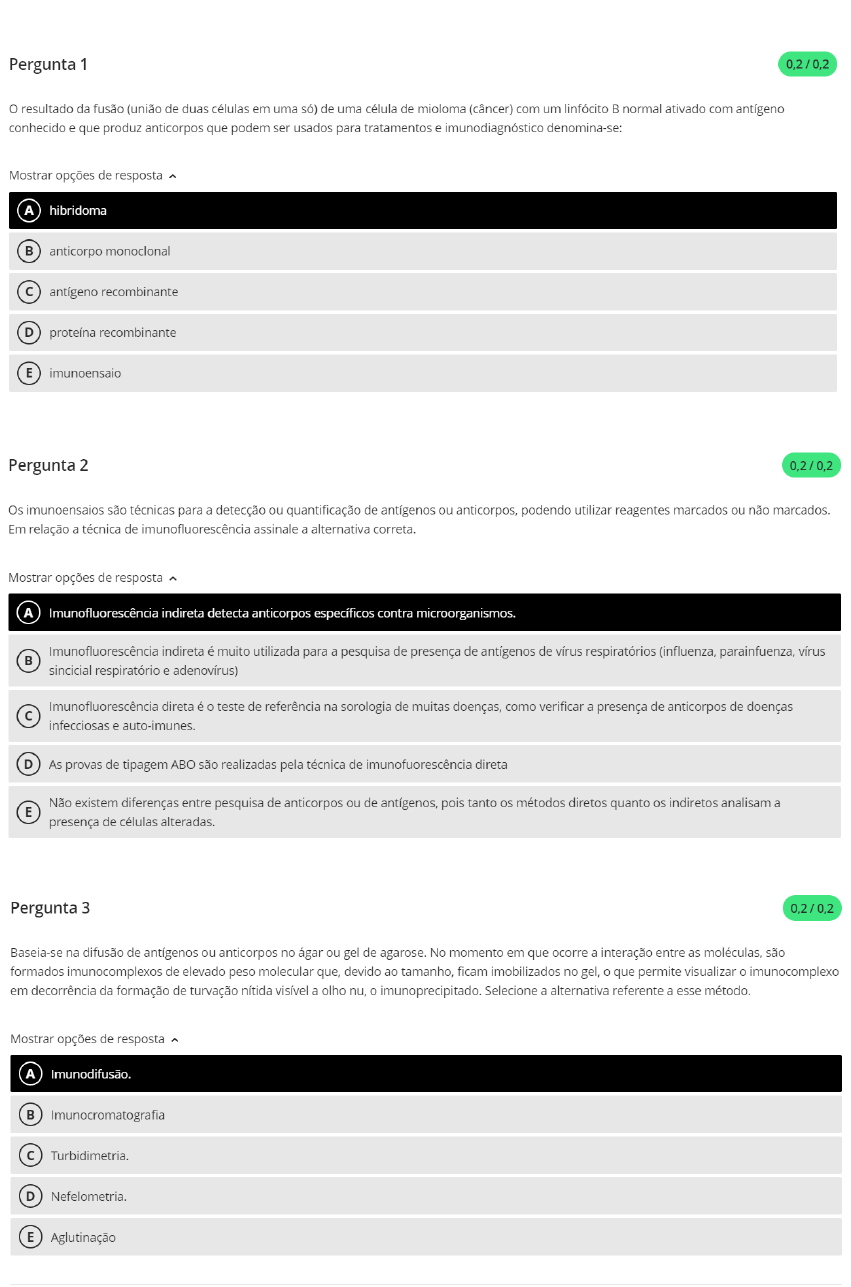 Pergunta 1

0,2 / 0,2

O resultado da fusão (união de duas células em uma só) de uma célula de mioloma (câncer) com um linfócito B normal ativado com antígeno conhecido e que produz anticorpos que podem ser usados para tratamentos e imunodiagnóstico denomina-se:

Mostrar opções de resposta

A hibridoma

B anticorpo monoclonal

C antígeno recombinante

D proteína recombinante

E imunoensaio

Pergunta 2

0,2 / 0,2

Os imunoensaios são técnicas para a detecção ou quantificação de antígenos ou anticorpos, podendo utilizar reagentes marcados ou não marcados. Em relação a técnica de imunofluorescência assinale a alternativa correta.

Mostrar opções de resposta

A Imunofluorescência indireta detecta anticorpos específicos contra microorganismos.

B Imunofluorescência indireta é muito utilizada para a pesquisa de presença de antígenos de vírus respiratórios (influenza, parainfuenza, vírus sincicial respiratório e adenovírus)

C Imunofluorescência direta é o teste de referência na sorologia de muitas doenças, como verificar a presença de anticorpos de doenças infecciosas e auto-imunes.

D As provas de tipagem ABO são realizadas pela técnica de imunofuorescência direta

E Não existem diferenças entre pesquisa de anticorpos ou de antígenos, pois tanto os métodos diretos quanto os indiretos analisam a presença de células alteradas.

Pergunta 3

0,2 / 0,2

Baseia-se na difusão de antígenos ou anticorpos no ágar ou gel de agarose. No momento em que ocorre a interação entre as moléculas, são formados imunocomplexos de elevado peso molecular que, devido ao tamanho, ficam imobilizados no gel, o que permite visualizar o imunocomplexo em decorrência da formação de turvação nítida visível a olho nu, o imunoprecipitado. Selecione a alternativa referente a esse método.

Mostrar opções de resposta

A Imunodifusão.

B Imunocromatografia

C Turbidimetria.

D Nefelometria.

E Aglutinação